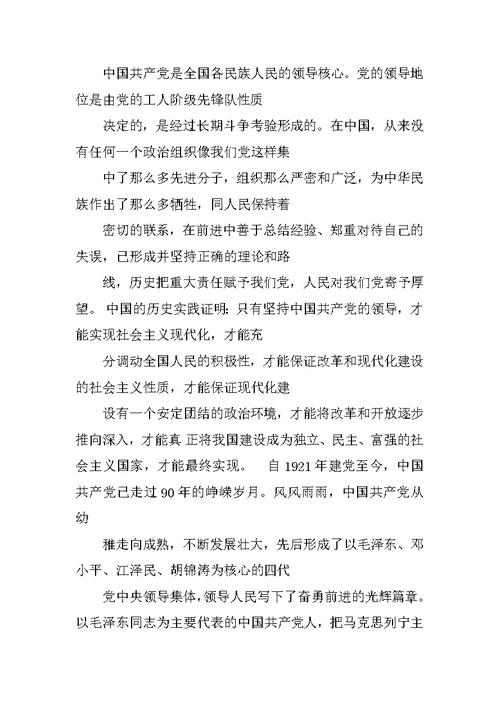 中国共产党是全国各民族人民的领导核心。党的领导地位是由党的工人阶级先锋队性质

决定的，是经过长期斗争考验形成的。在中国，从来没有任何一个政治组织像我们党这样集

中了那么多先进分子，组织那么严密和广泛，为中华民族作出了那么多牺牲，同人民保持着

密切的联系，在前进中善于总结经验、郑重对待自己的失误，已形成并坚持正确的理论和路

线，历史把重大责任赋予我们党，人民对我们党寄予厚望。中国的历史实践证明：只有坚持中国共产党的领导，才能实现社会主义现代化，才能充

分调动全国人民的积极性，才能保证改革和现代化建设的社会主义性质，才能保证现代化建

设有一个安定团结的政治环境，才能将改革和开放逐步推向深入，才能真 正将我国建设成为独立、民主、富强的社会主义国家，才能最终实现。 自 1921 年建党至今，中国共产党已走过 90 年的峥嵘岁月。风风雨雨，中国共产党从幼

稚走向成熟，不断发展壮大，先后形成了以毛泽东、邓小平、江泽民、胡锦涛为核心的四代

党中央领导集体，领导人民写下了奋勇前进的光辉篇章。以毛泽东同志为主要代表的中国共产党人，把马克思列宁主